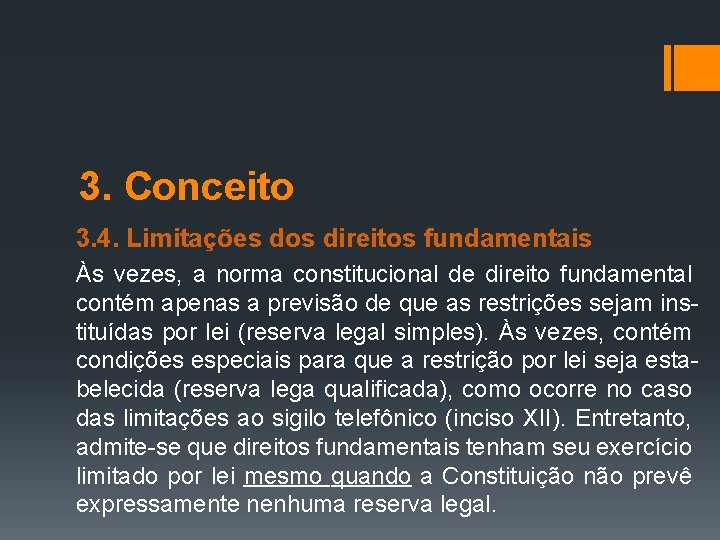 3. Conceito

3.4. Limitações dos direitos fundamentais

Às vezes, a norma constitucional de direito fundamental contém apenas a previsão de que as restrições sejam instituídas por lei (reserva legal simples). Às vezes, contém condições especiais para que a restrição por lei seja estabelecida (reserva lega qualificada), como ocorre no caso das limitações ao sigilo telefônico (inciso XII). Entretanto, admite-se que direitos fundamentais tenham seu exercício limitado por lei mesmo quando a Constituição não prevê expressamente nenhuma reserva legal.